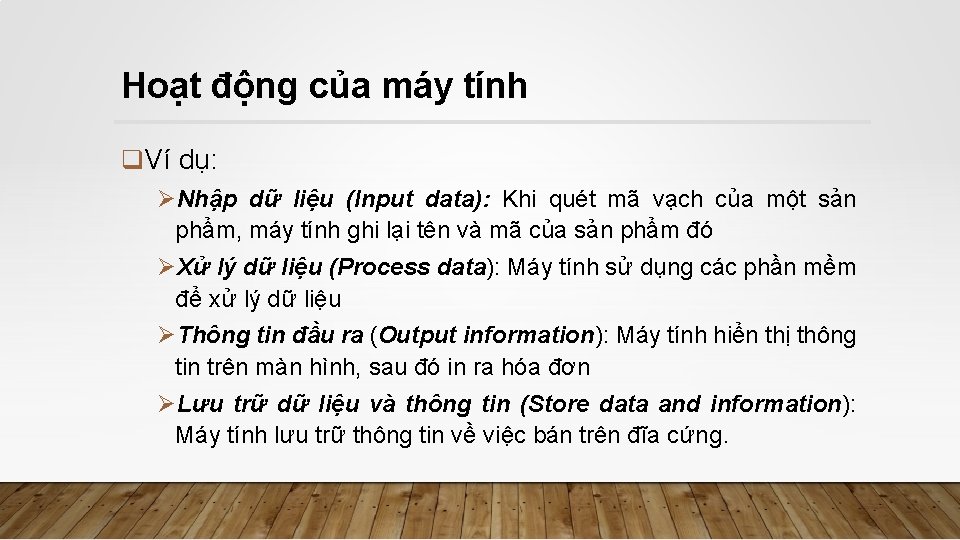 Hoạt động của máy tính

❑Ví dụ:

➢Nhập dữ liệu (Input data): Khi quét mã vạch của một sản phẩm, máy tính ghi lại tên và mã của sản phẩm đó

➢Xử lý dữ liệu (Process data): Máy tính sử dụng các phần mềm để xử lý dữ liệu

➢Thông tin đầu ra (Output information): Máy tính hiển thị thông tin trên màn hình, sau đó in ra hóa đơn

➢Lưu trữ dữ liệu và thông tin (Store data and information): Máy tính lưu trữ thông tin về việc bán trên đĩa cứng.